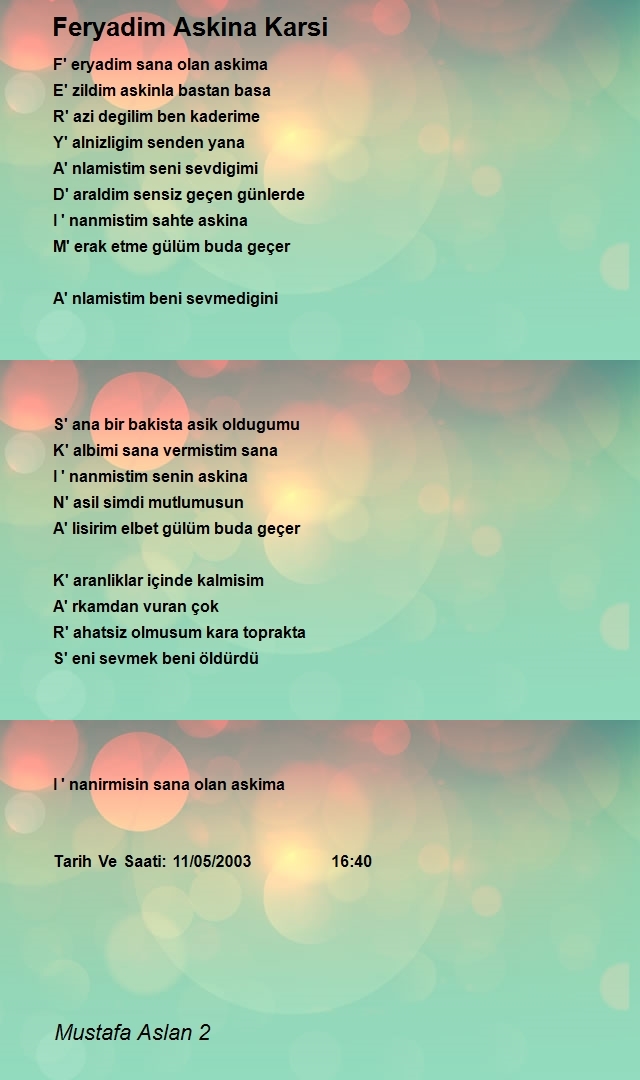 Feryadim Askina Karsi

F' eryadim sana olan askima
E' zildim askinla bastan basa
R' azi degilim ben kaderime
Y' alnizligim senden yana
A' nlamistim seni sevdigimi
D' araldim sensiz geçen günlerde
I ' nanmistim sahte askina
M' erak etme gülüm buda geçer

A' nlamistim beni sevmedigini

S' ana bir bakista asik oldugumu
K' albimi sana vermistim sana
I ' nanmistim senin askina
N' asil simdi mutlumusun
A' lisirim elbet gülüm buda geçer

K' aranliklar içinde kalmisim
A' rkamdan vuran çok
R' ahatsiz olmusum kara toprakta
S' eni sevmek beni öldürdü

I ' nanirmisin sana olan askima

Tarih Ve Saati: 11/05/2003 16:40

Mustafa Aslan 2